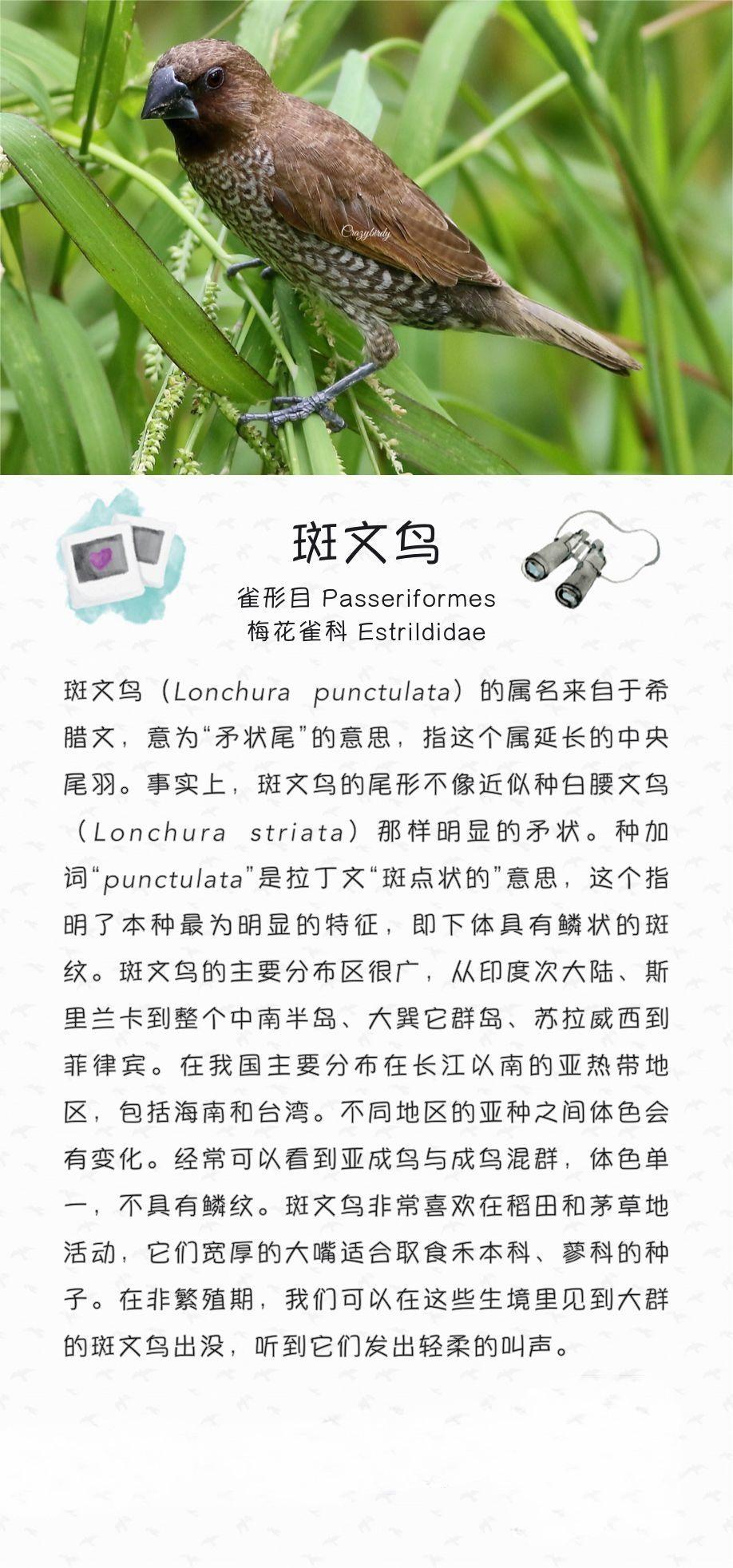 Crazybirdy

斑文鸟

雀形目 Passeriformes
梅花雀科 Estrildidae

斑文鸟（Lonchura punctulata）的属名来自于希腊文，意为“矛状尾”的意思，指这个属延长的中央尾羽。事实上，斑文鸟的尾形不像近似种白腰文鸟（Lonchura striata）那样明显的矛状。种加词“punctulata”是拉丁文“斑点状的”意思，这个指明了本种最为明显的特征，即下体具有鳞状的斑纹。斑文鸟的主要分布区很广，从印度次大陆、斯里兰卡到整个中南半岛、大巽它群岛、苏拉威西到菲律宾。在我国主要分布在长江以南的亚热带地区，包括海南和台湾。不同地区的亚种之间体色会有变化。经常可以看到亚成鸟与成鸟混群，体色单一，不具有鳞纹。斑文鸟非常喜欢在稻田和茅草地活动，它们宽厚的大嘴适合取食禾本科、蓼科的种子。在非繁殖期，我们可以在这些生境里见到大群的斑文鸟出没，听到它们发出轻柔的叫声。